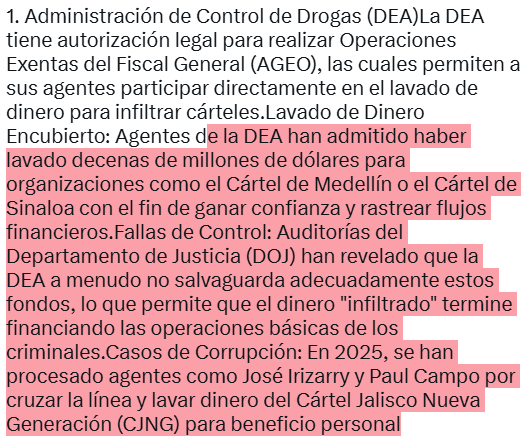 1. Administración de Control de Drogas (DEA)La DEA tiene autorización legal para realizar Operaciones Exentas del Fiscal General (AGEO), las cuales permiten a sus agentes participar directamente en el lavado de dinero para infiltrar cárteles.Lavado de Dinero Encubierto: Agentes de la DEA han admitido haber lavado decenas de millones de dólares para organizaciones como el Cártel de Medellín o el Cártel de Sinaloa con el fin de ganar confianza y rastrear flujos financieros.Fallas de Control: Auditorías del Departamento de Justicia (DOJ) han revelado que la DEA a menudo no salvaguarda adecuadamente estos fondos, lo que permite que el dinero "infiltrado" termine financiando las operaciones básicas de los criminales.Casos de Corrupción: En 2025, se han procesado agentes como José Irizarry y Paul Campo por cruzar la línea y lavar dinero del Cártel Jalisco Nueva Generación (CJNG) para beneficio personal